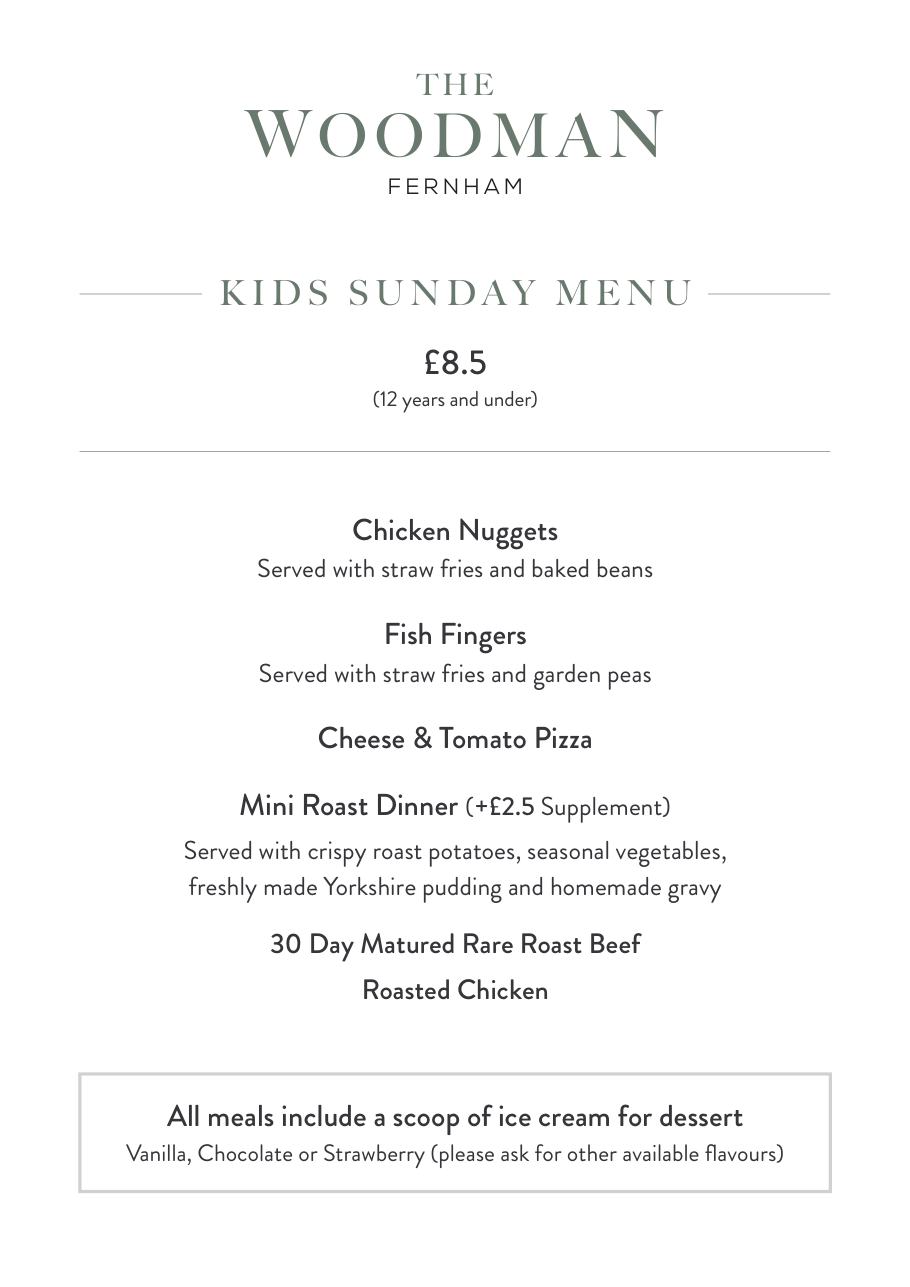 THE
WOODMAN
FERNHAM

KIDS SUNDAY MENU

£8.5
(12 years and under)

Chicken Nuggets
Served with straw fries and baked beans

Fish Fingers
Served with straw fries and garden peas

Cheese & Tomato Pizza

Mini Roast Dinner (+£2.5 Supplement)
Served with crispy roast potatoes, seasonal vegetables, freshly made Yorkshire pudding and homemade gravy

30 Day Matured Rare Roast Beef
Roasted Chicken

All meals include a scoop of ice cream for dessert
Vanilla, Chocolate or Strawberry (please ask for other available flavours)